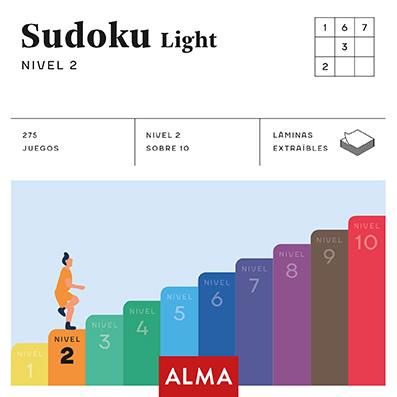 Sudoku Light
NIVEL 2

| 1 | 6 | 7 |
|---|---|---|
|  | 3 |  |
| 2 |  |  |

275 JUEGOS

NIVEL 2 SOBRE 10

LAMINAS EXTRAÍBLES

NIVEL 1

NIVEL 2

NIVEL 3

NIVEL 4

NIVEL 5

NIVEL 6

NIVEL 7

NIVEL 8

NIVEL 9

NIVEL 10

ALMA